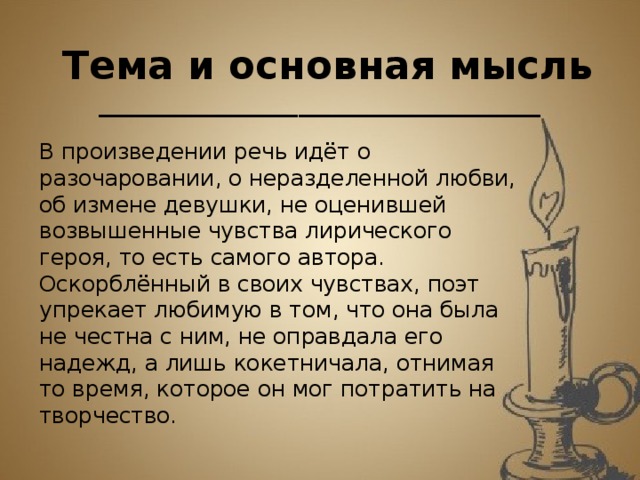 Тема и основная мысль

В произведении речь идёт о разочаровании, о неразделенной любви, об измене девушки, не оценившей возвышенные чувства лирического героя, то есть самого автора. Оскорблённый в своих чувствах, поэт упрекает любимую в том, что она была не честна с ним, не оправдала его надежд, а лишь кокетничала, отнимая то время, которое он мог потратить на творчество.